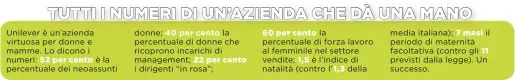 TUTTI I NUMERI DI UN'AZIENDA CHE DÀ UNA MANO

Unilever è un'azienda virtuosa per donne e mamme. Lo dicono i numeri: 52 per cento è la percentuale dei neoassunti donne; 40 per cento la percentuale di donne che ricoprono incarichi di management; 22 per cento i dirigenti "in rosa"; 60 per cento la percentuale di forza lavoro al femminile nel settore vendite; 1,5 è l'indice di natalità (contro l'1,3 della media italiana); 7 mesi il periodo di maternità facoltativa (contro gli 11 previsti dalla legge). Un successo.